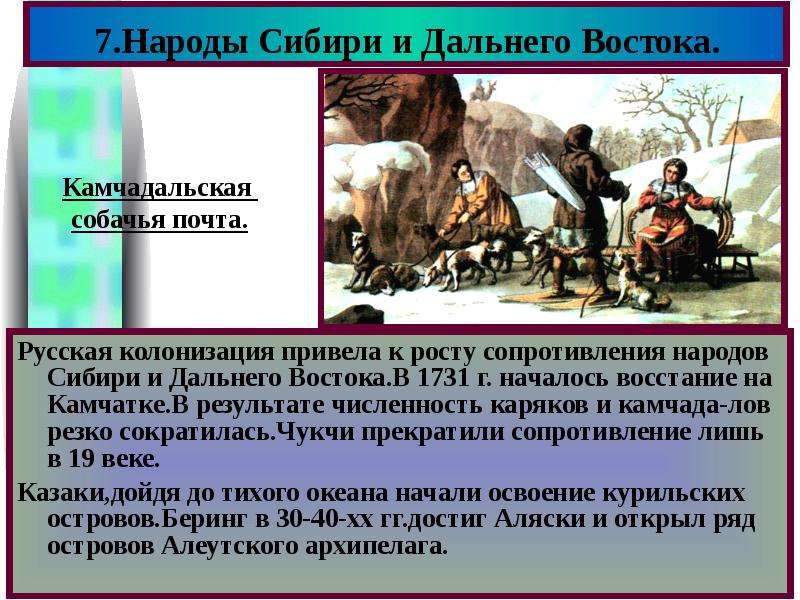 7.Народы Сибири и Дальнего Востока.

Камчадальская собачья почта.

Русская колонизация привела к росту сопротивления народов Сибири и Дальнего Востока.В 1731 г. началось восстание на Камчатке.В результате численность каряков и камчада-лов резко сократилась.Чукчи прекратили сопротивление лишь в 19 веке.

Казаки,дойдя до тихого океана начали освоение курильских островов.Беринг в 30-40-хх гг.достиг Аляски и открыл ряд островов Алеутского архипелага.